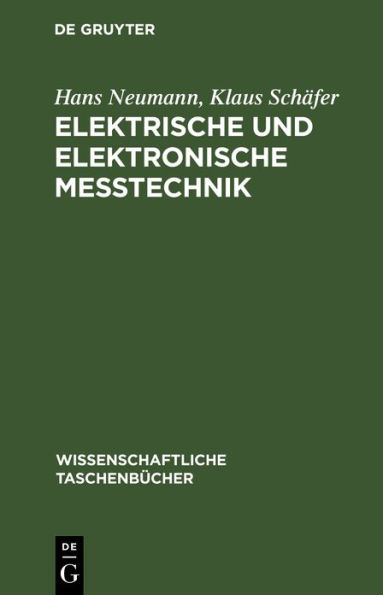 DE GRUYTER

Hans Neumann, Klaus Schäfer

ELEKTRISCHE UND ELEKTRONISCHE MESSTECHNIK

WISSENSCHAFTLICHE TASCHENBÜCHER

DE
G